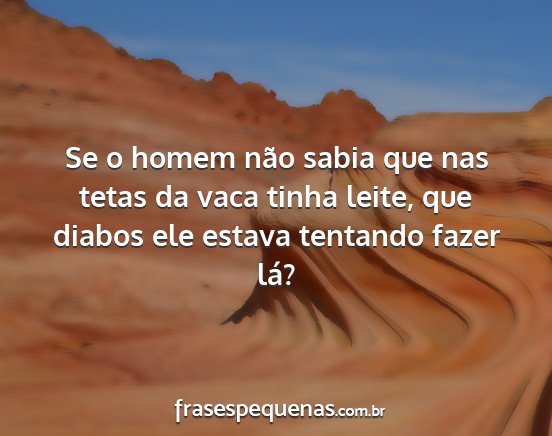 Se o homem não sabia que nas tetas da vaca tinha leite, que diabos ele estava tentando fazer lá?

frasespequenas.com.br